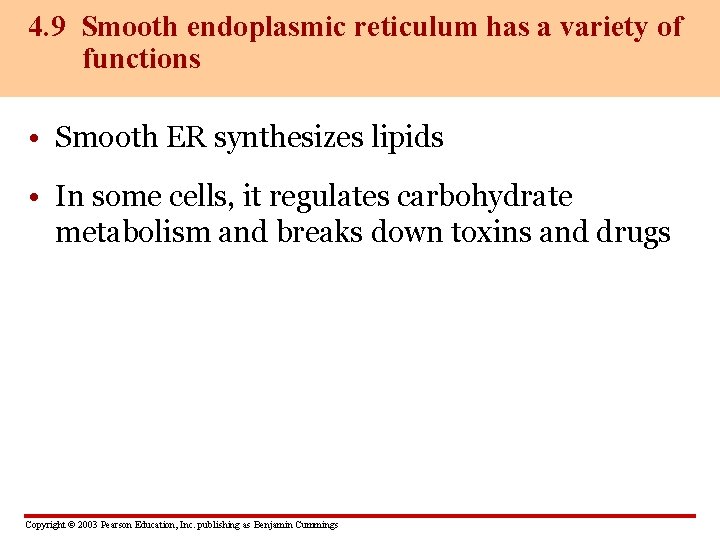 4.9 Smooth endoplasmic reticulum has a variety of functions

• Smooth ER synthesizes lipids

• In some cells, it regulates carbohydrate metabolism and breaks down toxins and drugs

Copyright © 2003 Pearson Education, Inc. publishing as Benjamin Cummings